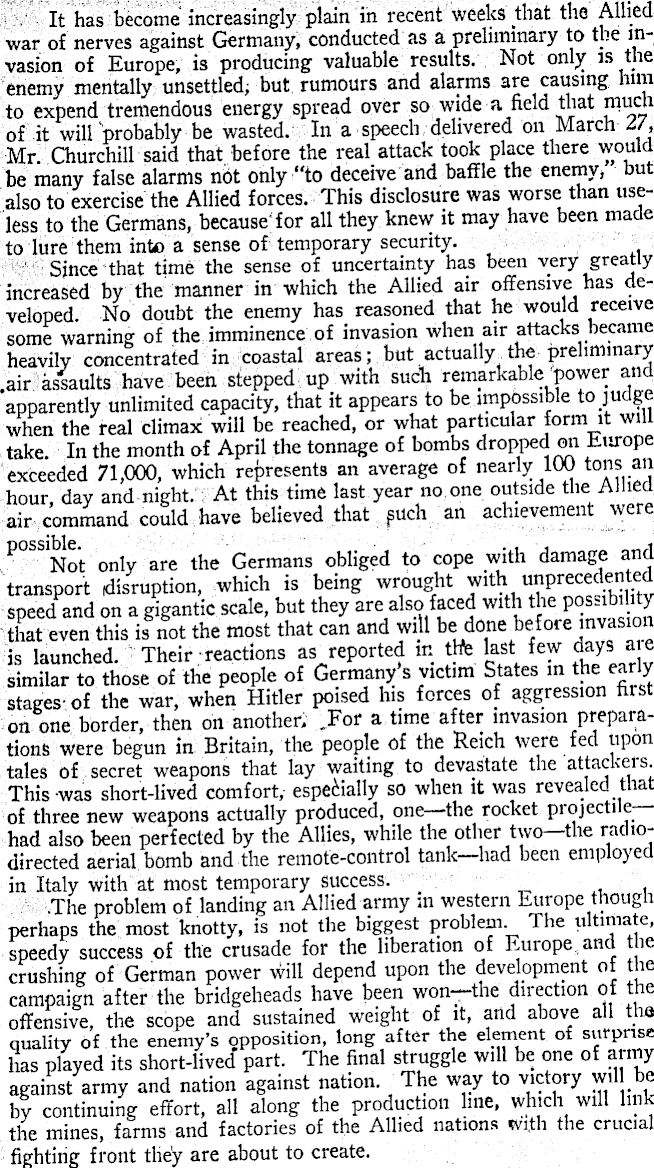 It has become increasingly plain in recent weeks that the Allied war of nerves against Germany, conducted as a preliminary to the invasion of Europe, is producing valuable results. Not only is the enemy mentally unsettled, but rumours and alarms are causing him to expend tremendous energy spread over so wide a field that much of it will probably be wasted. In a speech delivered on March 27, Mr. Churchill said that before the real attack took place there would be many false alarms not only "to deceive and baffle the enemy," but also to exercise the Allied forces. This disclosure was worse than useless to the Germans, because for all they knew it may have been made to lure them into a sense of temporary security.

Since that time the sense of uncertainty has been very greatly increased by the manner in which the Allied air offensive has developed. No doubt the enemy has reasoned that he would receive some warning of the imminence of invasion when air attacks became heavily concentrated in coastal areas; but actually the preliminary air assaults have been stepped up with such remarkable power and apparently unlimited capacity, that it appears to be impossible to judge when the real climax will be reached, or what particular form it will take. In the month of April the tonnage of bombs dropped on Europe exceeded 71,000, which represents an average of nearly 100 tons an hour, day and night. At this time last year no one outside the Allied air command could have believed that such an achievement were possible.

Not only are the Germans obliged to cope with damage and transport disruption, which is being wrought with unprecedented speed and on a gigantic scale, but they are also faced with the possibility that even this is not the most that can and will be done before invasion is launched. Their reactions as reported in the last few days are similar to those of the people of Germany's victim States in the early stages of the war, when Hitler poised his forces of aggression first on one border, then on another. For a time after invasion preparations were begun in Britain, the people of the Reich were fed upon tales of secret weapons that lay waiting to devastate the attackers. This was short-lived comfort, especially so when it was revealed that of three new weapons actually produced, one—the rocket projectile—had also been perfected by the Allies, while the other two—the radio-directed aerial bomb and the remote-control tank—had been employed in Italy with at most temporary success.

The problem of landing an Allied army in western Europe though perhaps the most knotty, is not the biggest problem. The ultimate, speedy success of the crusade for the liberation of Europe and the crushing of German power will depend upon the development of the campaign after the bridgeheads have been won—the direction of the offensive, the scope and sustained weight of it, and above all the quality of the enemy's opposition, long after the element of surprise has played its short-lived part. The final struggle will be one of army against army and nation against nation. The way to victory will be by continuing effort, all along the production line, which will link the mines, farms and factories of the Allied nations with the crucial fighting front they are about to create.